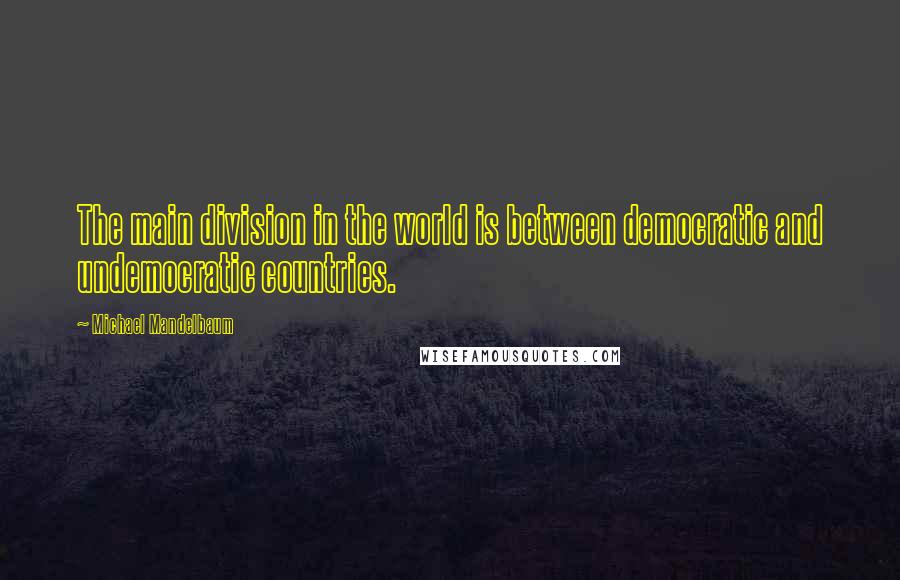 The main division in the world is between democratic and undemocratic countries.

~ Michael Mandelbaum

WISEFAMOUSQUOTES.COM